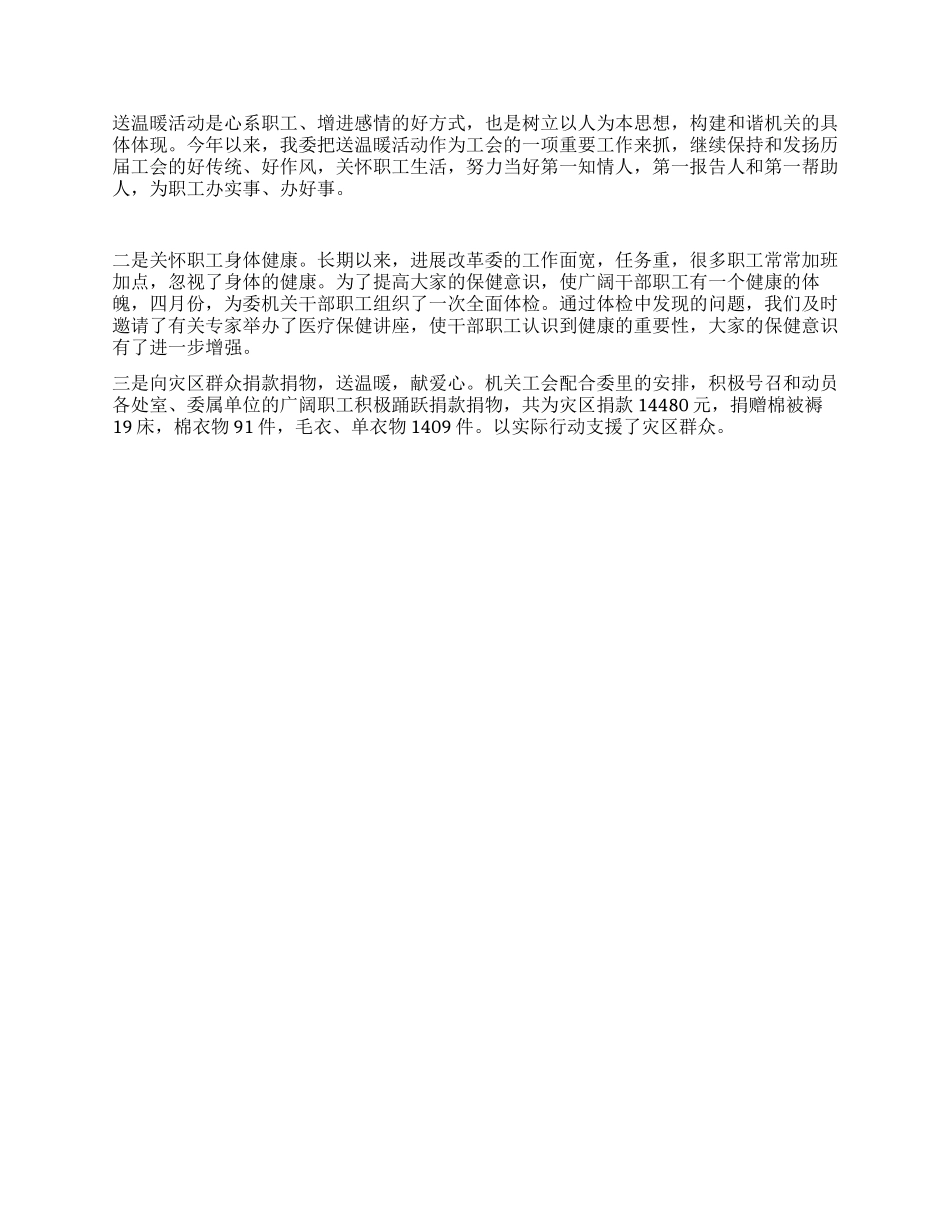 送温暖活动是心系职工、增进感情的好方式，也是树立以人为本思想，构建和谐机关的具体体现。今年以来，我委把送温暖活动作为工会的一项重要工作来抓，继续保持和发扬历届工会的好传统、好作风，关怀职工生活，努力当好第一知情人，第一报告人和第一帮助人，为职工办实事、办好事。

二是关怀职工身体健康。长期以来，进展改革委的工作面宽，任务重，很多职工常常加班加点，忽视了身体的健康。为了提高大家的保健意识，使广阔干部职工有一个健康的体魄，四月份，为委机关干部职工组织了一次全面体检。通过体检中发现的问题，我们及时邀请了有关专家举办了医疗保健讲座，使干部职工认识到健康的重要性，大家的保健意识有了进一步增强。

三是向灾区群众捐款捐物，送温暖，献爱心。机关工会配合委里的安排，积极号召和动员各处室、委属单位的广阔职工积极踊跃捐款捐物，共为灾区捐款 14480 元，捐赠棉被褥 19 床，棉衣物 91 件，毛衣、单衣物 1409 件。以实际行动支援了灾区群众。